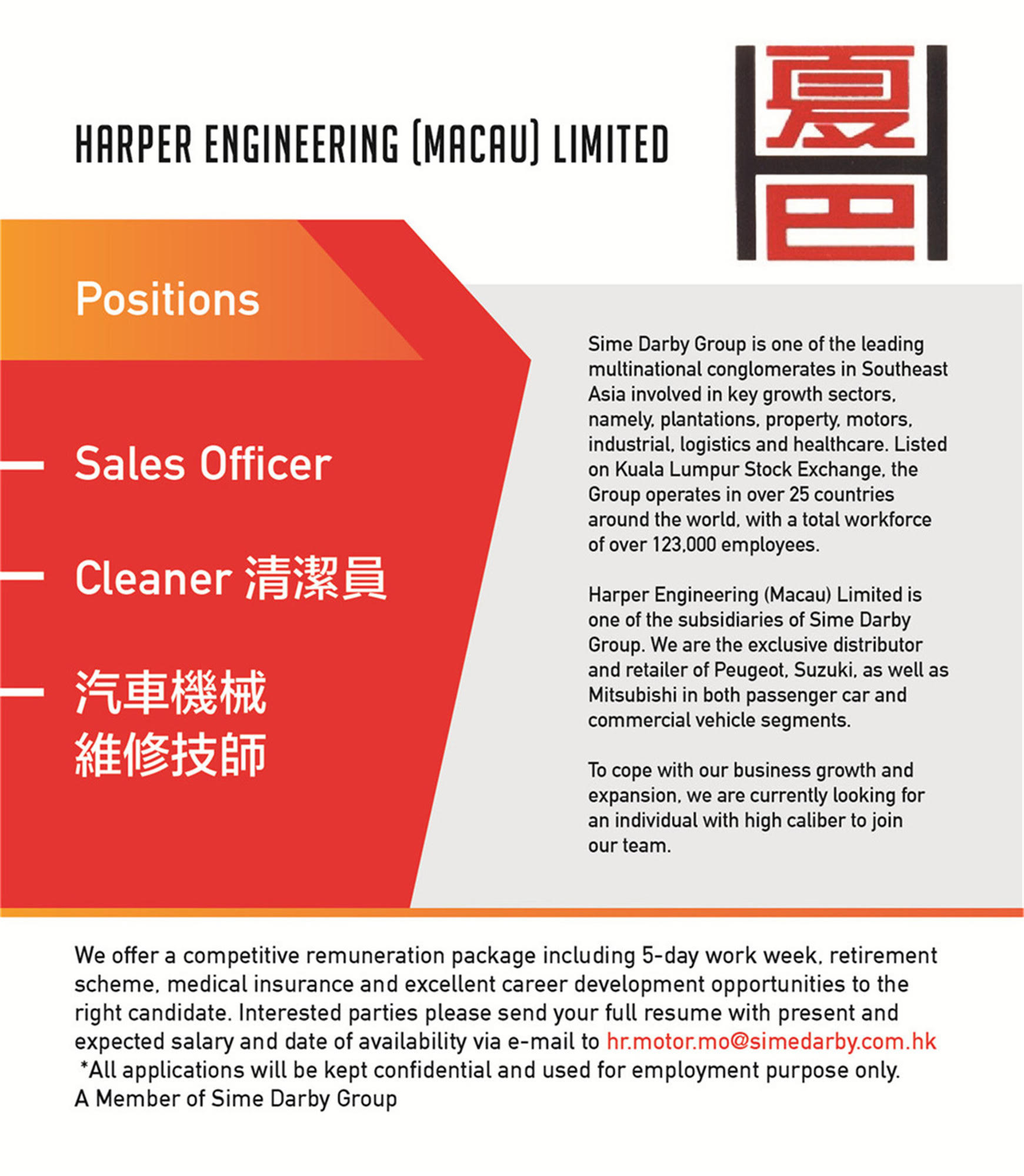 HARPER ENGINEERING (MACAU) LIMITED

夏巴

Positions

Sales Officer

Cleaner 清潔員

汽車機械
維修技師

Sime Darby Group is one of the leading multinational conglomerates in Southeast Asia involved in key growth sectors, namely, plantations, property, motors, industrial, logistics and healthcare. Listed on Kuala Lumpur Stock Exchange, the Group operates in over 25 countries around the world, with a total workforce of over 123,000 employees.

Harper Engineering (Macau) Limited is one of the subsidiaries of Sime Darby Group. We are the exclusive distributor and retailer of Peugeot, Suzuki, as well as Mitsubishi in both passenger car and commercial vehicle segments.

To cope with our business growth and expansion, we are currently looking for an individual with high caliber to join our team.

We offer a competitive remuneration package including 5-day work week, retirement scheme, medical insurance and excellent career development opportunities to the right candidate. Interested parties please send your full resume with present and expected salary and date of availability via e-mail to hr.motor.mo@simedarby.com.hk
*All applications will be kept confidential and used for employment purpose only.
A Member of Sime Darby Group